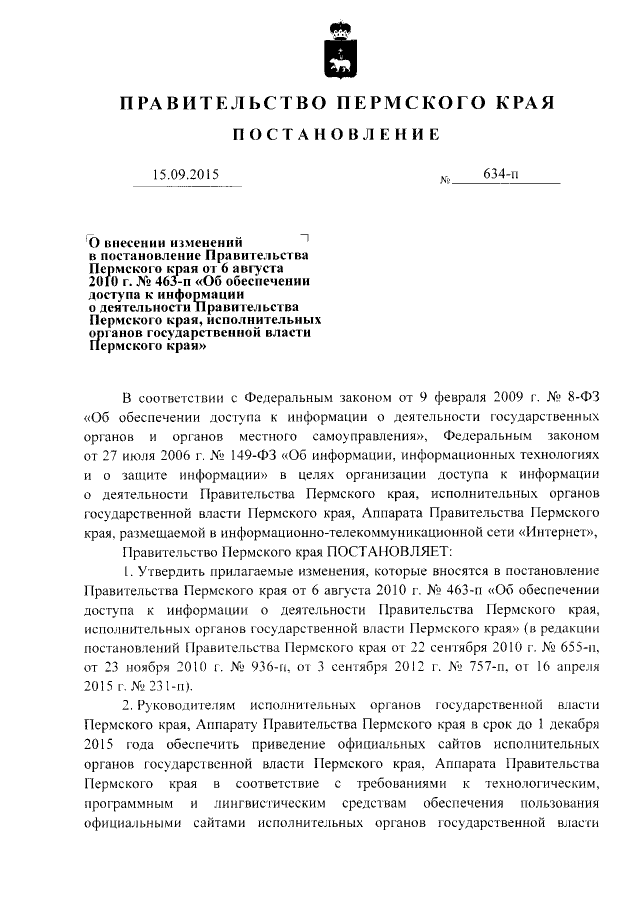 ПРАВИТЕЛЬСТВО ПЕРМСКОГО КРАЯ

ПОСТАНОВЛЕНИЕ

15.09.2015 № 634-п

О внесении изменений в постановление Правительства Пермского края от 6 августа 2010 г. № 463-п «Об обеспечении доступа к информации о деятельности Правительства Пермского края, исполнительных органов государственной власти Пермского края»

В соответствии с Федеральным законом от 9 февраля 2009 г. № 8-ФЗ «Об обеспечении доступа к информации о деятельности государственных органов и органов местного самоуправления», Федеральным законом от 27 июля 2006 г. № 149-ФЗ «Об информации, информационных технологиях и о защите информации» в целях организации доступа к информации о деятельности Правительства Пермского края, исполнительных органов государственной власти Пермского края, Аппарата Правительства Пермского края, размещаемой в информационно-телекоммуникационной сети «Интернет»,

Правительство Пермского края ПОСТАНОВЛЯЕТ:

1. Утвердить прилагаемые изменения, которые вносятся в постановление Правительства Пермского края от 6 августа 2010 г. № 463-п «Об обеспечении доступа к информации о деятельности Правительства Пермского края, исполнительных органов государственной власти Пермского края» (в редакции постановлений Правительства Пермского края от 22 сентября 2010 г. № 655-п, от 23 ноября 2010 г. № 936-п, от 3 сентября 2012 г. № 757-п, от 16 апреля 2015 г. № 231-п).

2. Руководителям исполнительных органов государственной власти Пермского края, Аппарату Правительства Пермского края в срок до 1 декабря 2015 года обеспечить приведение официальных сайтов исполнительных органов государственной власти Пермского края, Аппарата Правительства Пермского края в соответствие с требованиями к технологическим, программным и лингвистическим средствам обеспечения пользования официальными сайтами исполнительных органов государственной власти